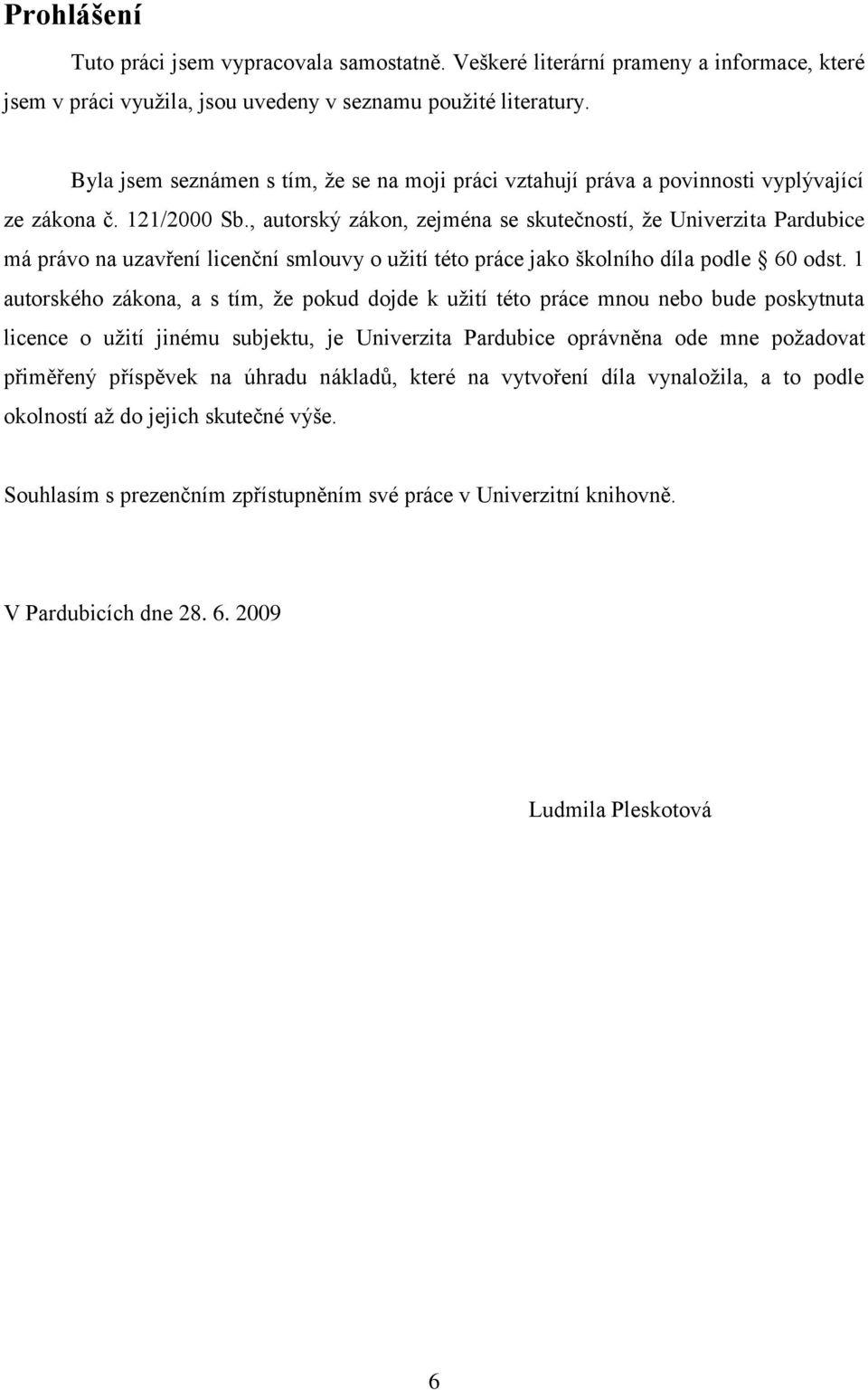 Prohlášení

Tuto práci jsem vypracovala samostatně. Veškeré literární prameny a informace, které jsem v práci využila, jsou uvedeny v seznamu použité literatury.

Byla jsem seznámen s tím, že se na moji práci vztahují práva a povinnosti vyplývající ze zákona č. 121/2000 Sb., autorský zákon, zejména se skutečností, že Univerzita Pardubice má právo na uzavření licenční smlouvy o užití této práce jako školního díla podle § 60 odst. 1 autorského zákona, a s tím, že pokud dojde k užití této práce mnou nebo bude poskytnuta licence o užití jinému subjektu, je Univerzita Pardubice oprávněna ode mne požadovat přiměřený příspěvek na úhradu nákladů, které na vytvoření díla vynaložila, a to podle okolností až do jejich skutečné výše.

Souhlasím s prezenčním zpřístupněním své práce v Univerzitní knihovně.

V Pardubicích dne 28. 6. 2009

Ludmila Pleskotová

6